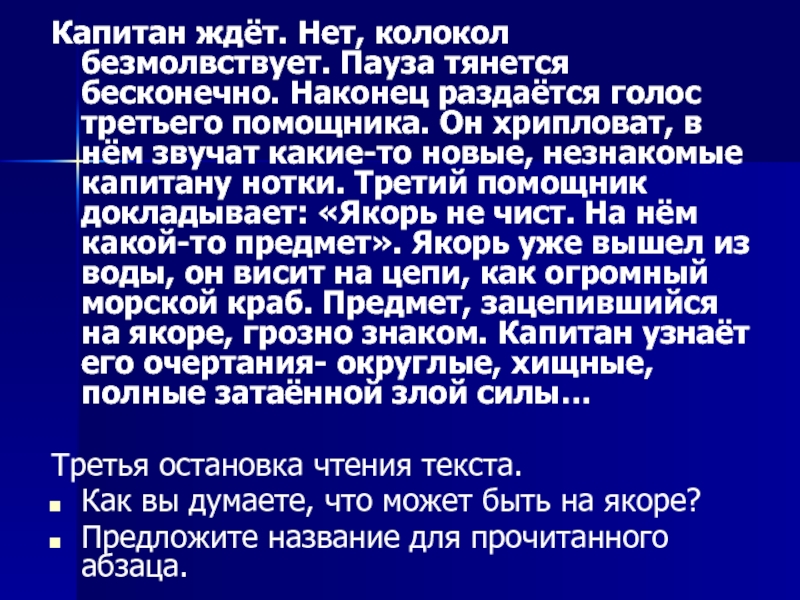 Капитан ждёт. Нет, колокол безмолвствует. Пауза тянется бесконечно. Наконец раздаётся голос третьего помощника. Он хрипловат, в нём звучат какие-то новые, незнакомые капитану нотки. Третий помощник докладывает: «Якорь не чист. На нём какой-то предмет». Якорь уже вышел из воды, он висит на цепи, как огромный морской краб. Предмет, зацепившийся на якоре, грозно знаком. Капитан узнаёт его очертания- округлые, хищные, полные затаённой злой силы…

Третья остановка чтения текста.

• Как вы думаете, что может быть на якоре?
• Предложите название для прочитанного абзаца.